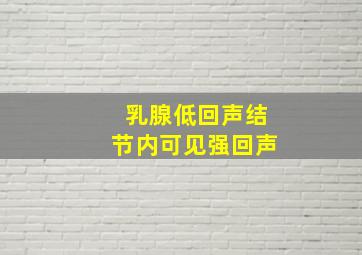 乳腺低回声结
节内可见强回声